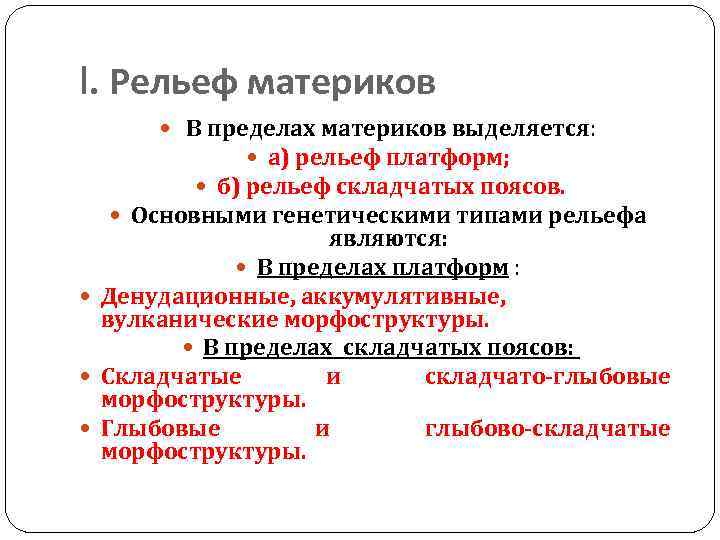 I. Рельеф материков

В пределах материков выделяется:

а) рельеф платформ;

б) рельеф складчатых поясов.

Основными генетическими типами рельефа являются:

В пределах платформ :

Денудационные, аккумулятивные, вулканические морфоструктуры.

В пределах складчатых поясов:

Складчатые и складчато-глыбовые морфоструктуры.

Глыбовые и глыбово-складчатые морфоструктуры.